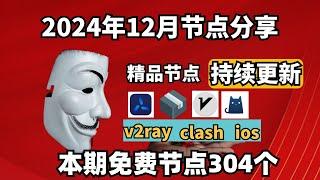 2024年12月节点分享

精品节点 持续更新

v2ray clash ios

本期免费节点304个